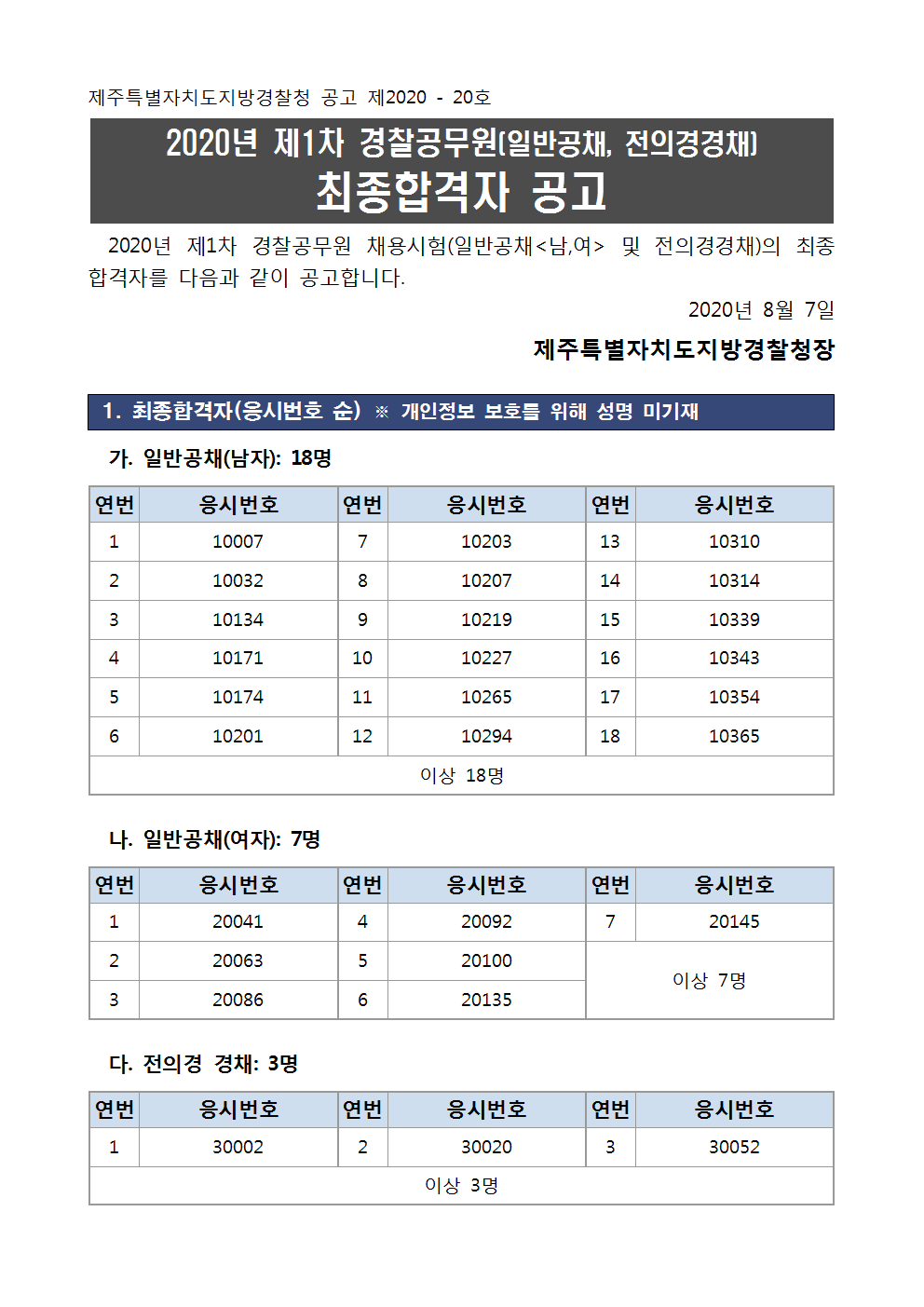 제주특별자치도지방경찰청 공고 제2020 - 20호

2020년 제1차 경찰공무원(일반공채, 전의경경채)
최종합격자 공고

2020년 제1차 경찰공무원 채용시험(일반공채<남,여> 및 전의경경채)의 최종 합격자를 다음과 같이 공고합니다.

2020년 8월 7일

제주특별자치도지방경찰청장

1. 최종합격자(응시번호 순) ※ 개인정보 보호를 위해 성명 미기재

가. 일반공채(남자): 18명

| 연번 | 응시번호 | 연번 | 응시번호 | 연번 | 응시번호 |
|---|---|---|---|---|---|
| 1 | 10007 | 7 | 10203 | 13 | 10310 |
| 2 | 10032 | 8 | 10207 | 14 | 10314 |
| 3 | 10134 | 9 | 10219 | 15 | 10339 |
| 4 | 10171 | 10 | 10227 | 16 | 10343 |
| 5 | 10174 | 11 | 10265 | 17 | 10354 |
| 6 | 10201 | 12 | 10294 | 18 | 10365 |
| 이상 18명 | | | | | |

나. 일반공채(여자): 7명

| 연번 | 응시번호 | 연번 | 응시번호 | 연번 | 응시번호 |
|---|---|---|---|---|---|
| 1 | 20041 | 4 | 20092 | 7 | 20145 |
| 2 | 20063 | 5 | 20100 | 이상 7명 | |
| 3 | 20086 | 6 | 20135 | | |

다. 전의경 경채: 3명

| 연번 | 응시번호 | 연번 | 응시번호 | 연번 | 응시번호 |
|---|---|---|---|---|---|
| 1 | 30002 | 2 | 30020 | 3 | 30052 |
| 이상 3명 | | | | | |